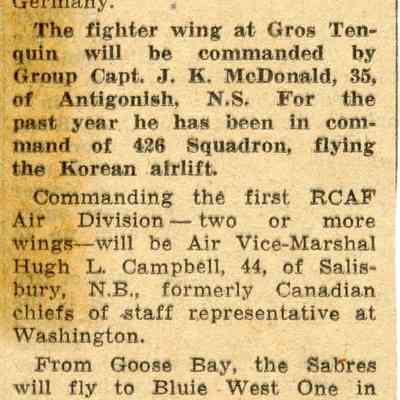 Germany.

The fighter wing at Gros Tenquin will be commanded by Group Capt. J. K. McDonald, 35, of Antigonish, N.S. For the past year he has been in command of 426 Squadron, flying the Korean airlift.

Commanding the first RCAF Air Division — two or more wings—will be Air Vice-Marshal Hugh L. Campbell, 44, of Salisbury, N.B., formerly Canadian chiefs of staff representative at Washington.

From Goose Bay, the Sabres will fly to Bluie West One in